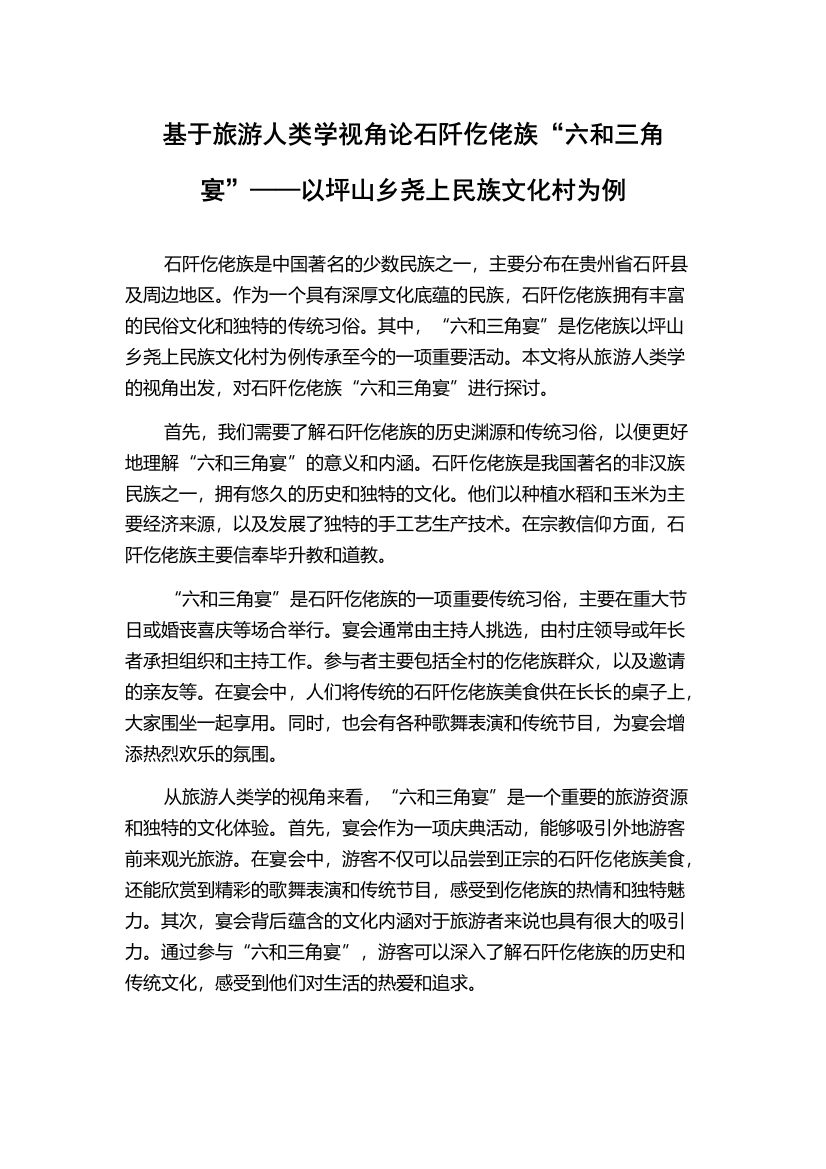 基于旅游人类学视角论石阡仡佬族“六和三角宴”——以坪山乡尧上民族文化村为例

石阡仡佬族是中国著名的少数民族之一，主要分布在贵州省石阡县及周边地区。作为一个具有深厚文化底蕴的民族，石阡仡佬族拥有丰富的民俗文化和独特的传统习俗。其中，“六和三角宴”是仡佬族以坪山乡尧上民族文化村为例传承至今的一项重要活动。本文将从旅游人类学的视角出发，对石阡仡佬族“六和三角宴”进行探讨。

首先，我们需要了解石阡仡佬族的历史渊源和传统习俗，以便更好地理解“六和三角宴”的意义和内涵。石阡仡佬族是我国著名的非汉族民族之一，拥有悠久的历史和独特的文化。他们以种植水稻和玉米为主要经济来源，以及发展了独特的手工艺生产技术。在宗教信仰方面，石阡仡佬族主要信奉毕升教和道教。

“六和三角宴”是石阡仡佬族的一项重要传统习俗，主要在重大节日或婚丧喜庆等场合举行。宴会通常由主持人挑选，由村庄领导或年长者承担组织和主持工作。参与者主要包括全村的仡佬族群众，以及邀请的亲友等。在宴会中，人们将传统的石阡仡佬族美食供在长长的桌子上，大家围坐一起享用。同时，也会有各种歌舞表演和传统节目，为宴会增添热烈欢乐的氛围。

从旅游人类学的视角来看，“六和三角宴”是一个重要的旅游资源和独特的文化体验。首先，宴会作为一项庆典活动，能够吸引外地游客前来观光旅游。在宴会中，游客不仅可以品尝到正宗的石阡仡佬族美食，还能欣赏到精彩的歌舞表演和传统节目，感受到仡佬族的热情和独特魅力。其次，宴会背后蕴含的文化内涵对于旅游者来说也具有很大的吸引力。通过参与“六和三角宴”，游客可以深入了解石阡仡佬族的历史和传统文化，感受到他们对生活的热爱和追求。